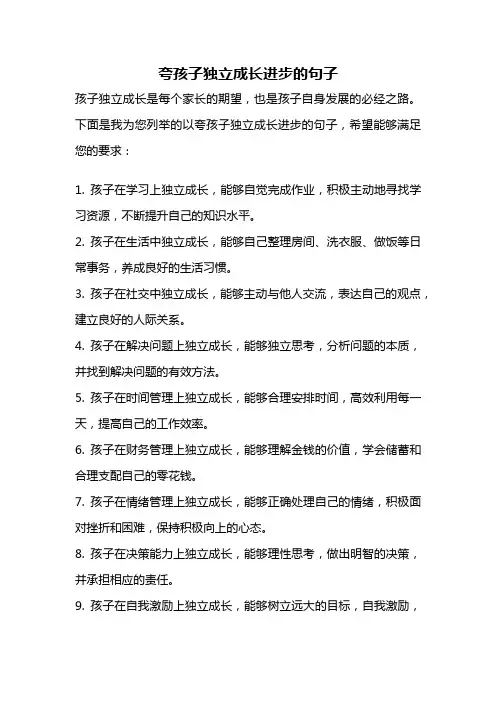 夸孩子独立成长进步的句子

孩子独立成长是每个家长的期望，也是孩子自身发展的必经之路。下面是我为您列举的以夸孩子独立成长进步的句子，希望能够满足您的要求：

1. 孩子在学习上独立成长，能够自觉完成作业，积极主动地寻找学习资源，不断提升自己的知识水平。

2. 孩子在生活中独立成长，能够自己整理房间、洗衣服、做饭等日常事务，养成良好的生活习惯。

3. 孩子在社交中独立成长，能够主动与他人交流，表达自己的观点，建立良好的人际关系。

4. 孩子在解决问题上独立成长，能够独立思考，分析问题的本质，并找到解决问题的有效方法。

5. 孩子在时间管理上独立成长，能够合理安排时间，高效利用每一天，提高自己的工作效率。

6. 孩子在财务管理上独立成长，能够理解金钱的价值，学会储蓄和合理支配自己的零花钱。

7. 孩子在情绪管理上独立成长，能够正确处理自己的情绪，积极面对挫折和困难，保持积极向上的心态。

8. 孩子在决策能力上独立成长，能够理性思考，做出明智的决策，并承担相应的责任。

9. 孩子在自我激励上独立成长，能够树立远大的目标，自我激励，